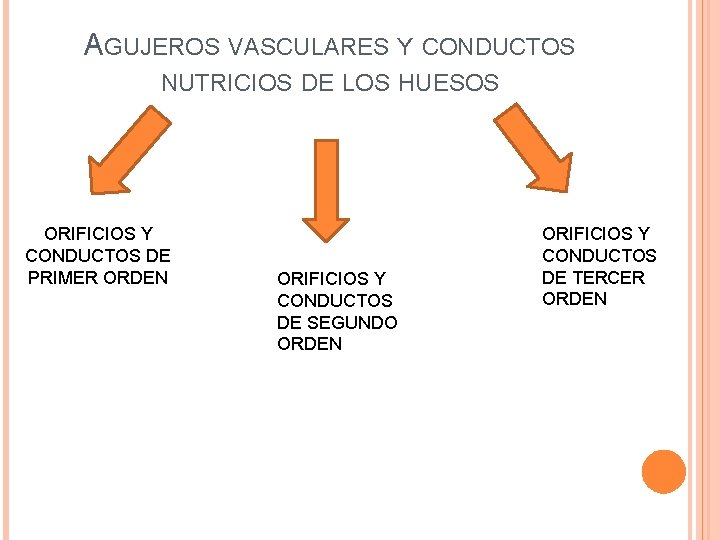 AGUJEROS VASCULARES Y CONDUCTOS NUTRICIOS DE LOS HUESOS

ORIFICIOS Y CONDUCTOS DE PRIMER ORDEN

ORIFICIOS Y CONDUCTOS DE SEGUNDO ORDEN

ORIFICIOS Y CONDUCTOS DE TERCER ORDEN